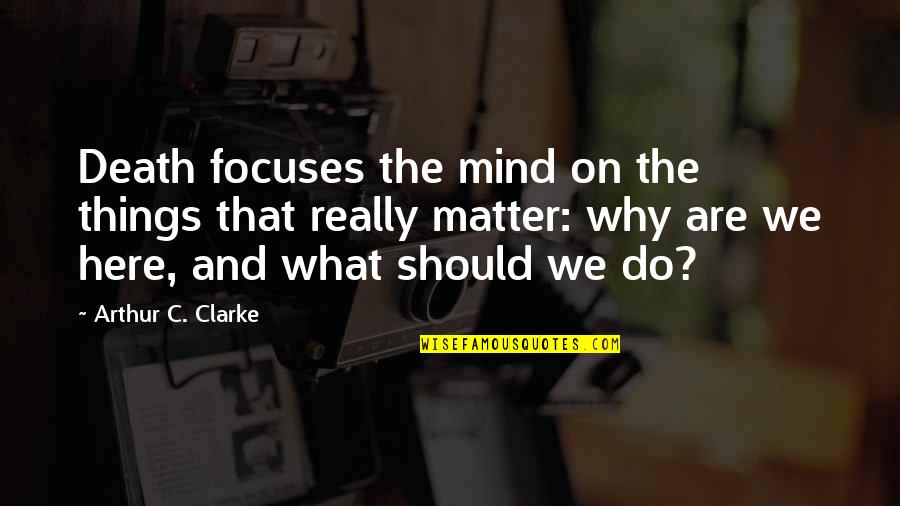 Death focuses the mind on the things that really matter: why are we here, and what should we do?

~ Arthur C. Clarke

WISEFAMOUSQUOTES.COM